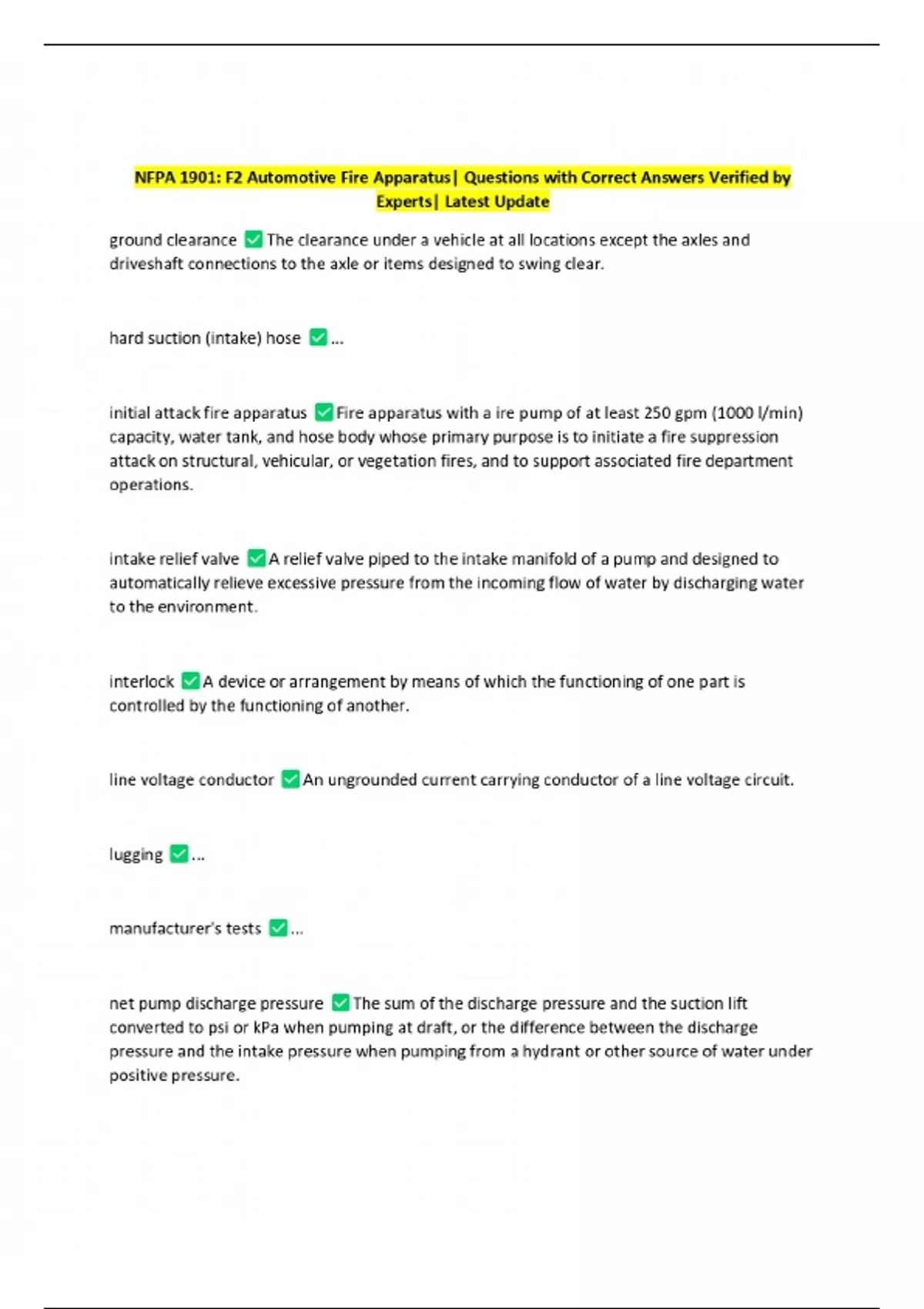 NFPA 1901: F2 Automotive Fire Apparatus| Questions with Correct Answers Verified by Experts| Latest Update

ground clearance ☑ The clearance under a vehicle at all locations except the axles and driveshaft connections to the axle or items designed to swing clear.

hard suction (intake) hose ☑ ...

initial attack fire apparatus ☑ Fire apparatus with a ire pump of at least 250 gpm (1000 l/min) capacity, water tank, and hose body whose primary purpose is to initiate a fire suppression attack on structural, vehicular, or vegetation fires, and to support associated fire department operations.

intake relief valve ☑ A relief valve piped to the intake manifold of a pump and designed to automatically relieve excessive pressure from the incoming flow of water by discharging water to the environment.

interlock ☑ A device or arrangement by means of which the functioning of one part is controlled by the functioning of another.

line voltage conductor ☑ An ungrounded current carrying conductor of a line voltage circuit.

lugging ☑ ...

manufacturer's tests ☑ ...

net pump discharge pressure ☑ The sum of the discharge pressure and the suction lift converted to psi or kPa when pumping at draft, or the difference between the discharge pressure and the intake pressure when pumping from a hydrant or other source of water under positive pressure.